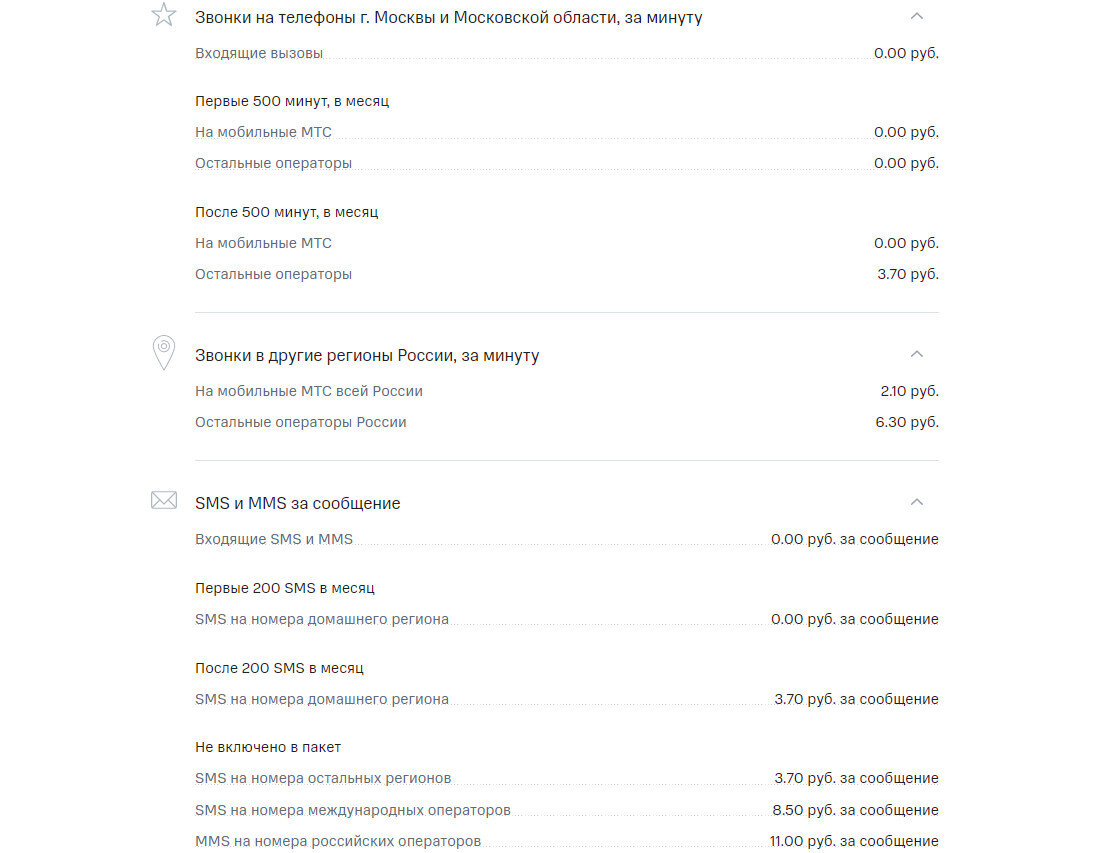 Звонки на телефоны г. Москвы и Московской области, за минуту

Входящие вызовы 0.00 руб.

Первые 500 минут, в месяц

На мобильные МТС 0.00 руб.

Остальные операторы 0.00 руб.

После 500 минут, в месяц

На мобильные МТС 0.00 руб.

Остальные операторы 3.70 руб.

Звонки в другие регионы России, за минуту

На мобильные МТС всей России 2.10 руб.

Остальные операторы России 6.30 руб.

SMS и MMS за сообщение

Входящие SMS и MMS 0.00 руб. за сообщение

Первые 200 SMS в месяц

SMS на номера домашнего региона 0.00 руб. за сообщение

После 200 SMS в месяц

SMS на номера домашнего региона 3.70 руб. за сообщение

Не включено в пакет

SMS на номера остальных регионов 3.70 руб. за сообщение

SMS на номера международных операторов 8.50 руб. за сообщение

MMS на номера российских операторов 11.00 руб. за сообщение